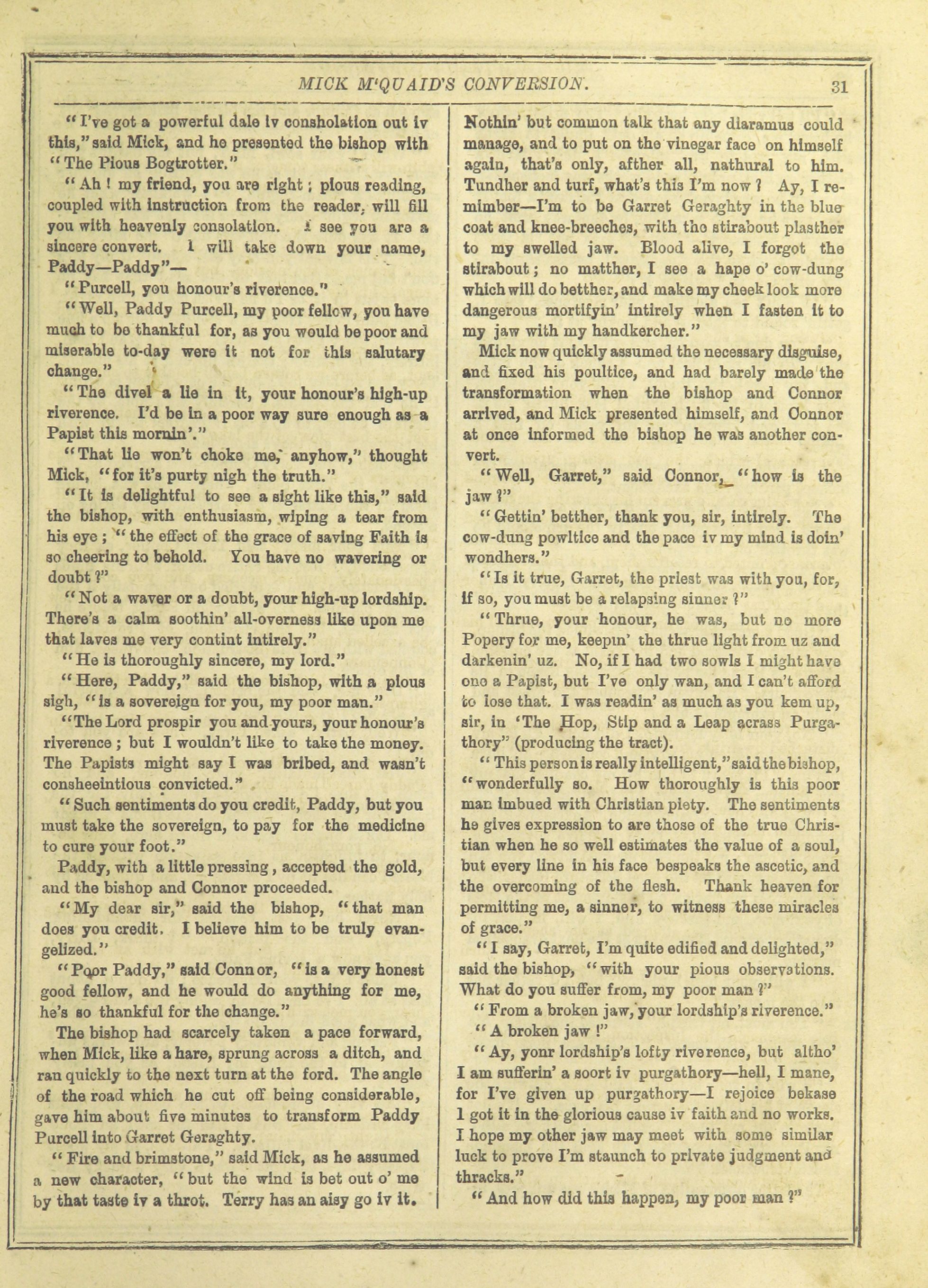 MICK M'QUAID'S CONVERSION. 31

"I've got a powerful dale iv consholation out iv this," said Mick, and he presented the bishop with "The Pious Bogtrotter."

"Ah ! my friend, you are right ; pious reading, coupled with instruction from the reader, will fill you with heavenly consolation. I see you are a sincere convert. I will take down your name, Paddy—Paddy"—

"Purcell, you honour's riverence."

"Well, Paddy Purcell, my poor fellow, you have much to be thankful for, as you would be poor and miserable to-day were it not for this salutary change."

"The divel a lie in it, your honour's high-up riverence. I'd be in a poor way sure enough as a Papist this mornin'."

"That lie won't choke me, anyhow," thought Mick, "for it's purty nigh the truth."

"It is delightful to see a sight like this," said the bishop, with enthusiasm, wiping a tear from his eye ; "the effect of the grace of saving Faith is so cheering to behold. You have no wavering or doubt ?"

"Not a waver or a doubt, your high-up lordship. There's a calm soothin' all-overness like upon me that laves me very contint intirely."

"He is thoroughly sincere, my lord."

"Here, Paddy," said the bishop, with a pious sigh, "is a sovereign for you, my poor man."

"The Lord prospir you and yours, your honour's riverence ; but I wouldn't like to take the money. The Papists might say I was bribed, and wasn't consheeintious convicted."

"Such sentiments do you credit, Paddy, but you must take the sovereign, to pay for the medicine to cure your foot."

Paddy, with a little pressing, accepted the gold, and the bishop and Connor proceeded.

"My dear sir," said the bishop, "that man does you credit. I believe him to be truly evangelized."

"Poor Paddy," said Connor, "is a very honest good fellow, and he would do anything for me, he's so thankful for the change."

The bishop had scarcely taken a pace forward, when Mick, like a hare, sprung across a ditch, and ran quickly to the next turn at the ford. The angle of the road which he cut off being considerable, gave him about five minutes to transform Paddy Purcell into Garret Geraghty.

"Fire and brimstone," said Mick, as he assumed a new character, "but the wind is bet out o' me by that taste iv a throt. Terry has an aisy go iv it. Nothin' but common talk that any diaramus could manage, and to put on the vinegar face on himself again, that's only, afther all, nathural to him. Tundher and turf, what's this I'm now ? Ay, I remimber—I'm to be Garret Geraghty in the blue coat and knee-breeches, with the stirabout plasther to my swelled jaw. Blood alive, I forgot the stirabout ; no matther, I see a hape o' cow-dung which will do betther, and make my cheek look more dangerous mortifyin' intirely when I fasten it to my jaw with my handkercher."

Mick now quickly assumed the necessary disguise, and fixed his poultice, and had barely made the transformation when the bishop and Connor arrived, and Mick presented himself, and Connor at once informed the bishop he was another convert.

"Well, Garret," said Connor, "how is the jaw ?"

"Gettin' betther, thank you, sir, intirely. The cow-dung powltice and the pace iv my mind is doin' wondhers."

"Is it true, Garret, the priest was with you, for, if so, you must be a relapsing sinner ?"

"Thrue, your honour, he was, but no more Popery for me, keepin' the thrue light from uz and darkenin' uz. No, if I had two sowls I might have one a Papist, but I've only wan, and I can't afford to lose that. I was readin' as much as you kem up, sir, in 'The Hop, Stip and a Leap acrass Purgathory" (producing the tract).

"This person is really intelligent," said the bishop, "wonderfully so. How thoroughly is this poor man imbued with Christian piety. The sentiments he gives expression to are those of the true Christian when he so well estimates the value of a soul, but every line in his face bespeaks the ascetic, and the overcoming of the flesh. Thank heaven for permitting me, a sinner, to witness these miracles of grace."

"I say, Garret, I'm quite edified and delighted," said the bishop, "with your pious observations. What do you suffer from, my poor man ?"

"From a broken jaw, your lordship's riverence."

"A broken jaw !"

"Ay, yonr lordship's lofty riverence, but altho' I am sufferin' a soort iv purgathory—hell, I mane, for I've given up purgathory—I rejoice bekase I got it in the glorious cause iv faith and no works. I hope my other jaw may meet with some similar luck to prove I'm staunch to private judgment and thracks."

"And how did this happen, my poor man ?"